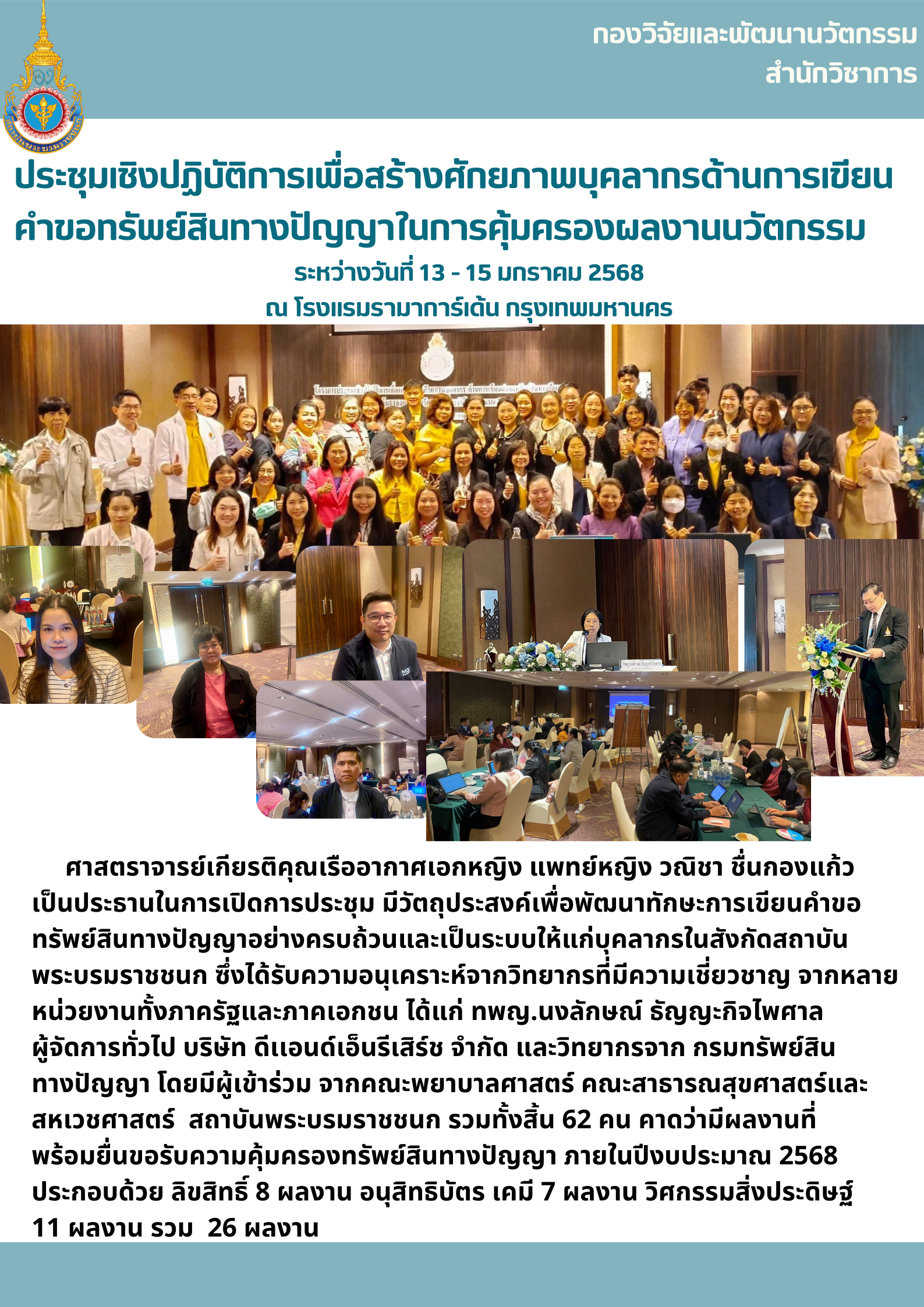 กองวิจัยและพัฒนานวัตกรรม
สำนักวิชาการ

ประชุมเชิงปฏิบัติการเพื่อสร้างศักยภาพบุคลากรด้านการเขียนคำขอทรัพย์สินทางปัญญาในการคุ้มครองผลงานนวัตกรรม
ระหว่างวันที่ 13 - 15 มกราคม 2568
ณ โรงแรมรามาการ์เด้น กรุงเทพมหานคร

ศาสตราจารย์เกียรติคุณเรืออากาศเอกหญิง แพทย์หญิง วณิชา ชื่นกองแก้ว เป็นประธานในการเปิดการประชุม มีวัตถุประสงค์เพื่อพัฒนาทักษะการเขียนคำขอทรัพย์สินทางปัญญาอย่างครบถ้วนและเป็นระบบให้แก่บุคลากรในสังกัดสถาบันพระบรมราชชนก ซึ่งได้รับความอนุเคราะห์จากวิทยากรที่มีความเชี่ยวชาญ จากหลายหน่วยงานทั้งภาครัฐและภาคเอกชน ได้แก่ ทพญ.นงลักษณ์ ธัญญะกิจไพศาล ผู้จัดการทั่วไป บริษัท ดีแอนด์เอ็นรีเสิร์ช จำกัด และวิทยากรจาก กรมทรัพย์สินทางปัญญา โดยมีผู้เข้าร่วม จากคณะพยาบาลศาสตร์ คณะสาธารณสุขศาสตร์และสหเวชศาสตร์ สถาบันพระบรมราชชนก รวมทั้งสิ้น 62 คน คาดว่ามีผลงานที่พร้อมยื่นขอรับความคุ้มครองทรัพย์สินทางปัญญา ภายในปีงบประมาณ 2568 ประกอบด้วย ลิขสิทธิ์ 8 ผลงาน อนุสิทธิบัตร เคมี 7 ผลงาน วิศกรรมสิ่งประดิษฐ์ 11 ผลงาน รวม 26 ผลงาน